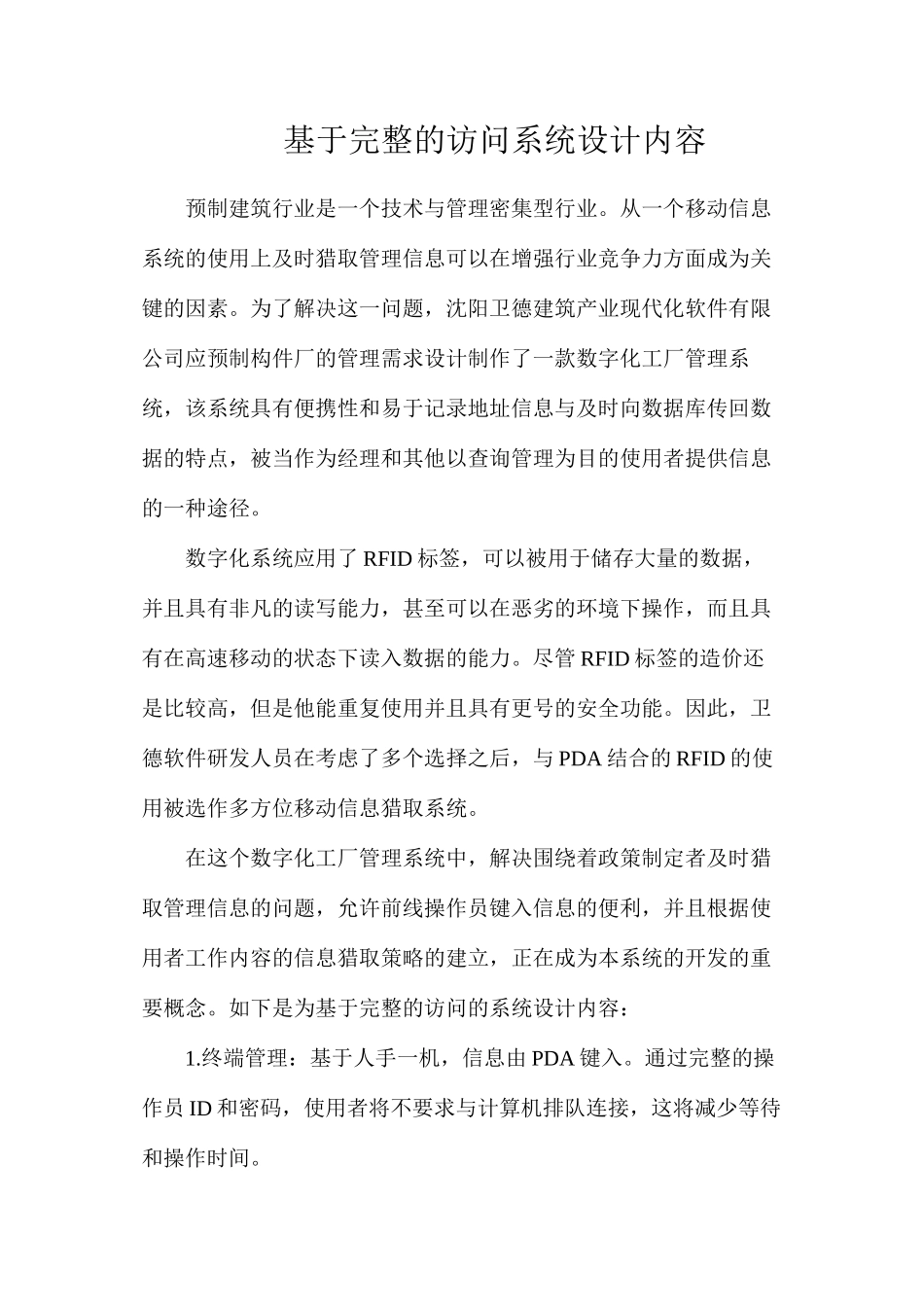 基于完整的访问系统设计内容

预制建筑行业是一个技术与管理密集型行业。从一个移动信息系统的使用上及时猎取管理信息可以在增强行业竞争力方面成为关键的因素。为了解决这一问题，沈阳卫德建筑产业现代化软件有限公司应预制构件厂的管理需求设计制作了一款数字化工厂管理系统，该系统具有便携性和易于记录地址信息与及时向数据库传回数据的特点，被当作为经理和其他以查询管理为目的使用者提供信息的一种途径。

数字化系统应用了 RFID 标签，可以被用于储存大量的数据，并且具有非凡的读写能力，甚至可以在恶劣的环境下操作，而且具有在高速移动的状态下读入数据的能力。尽管 RFID 标签的造价还是比较高，但是他能重复使用并且具有更号的安全功能。因此，卫德软件研发人员在考虑了多个选择之后，与 PDA 结合的 RFID 的使用被选作多方位移动信息猎取系统。

在这个数字化工厂管理系统中，解决围绕着政策制定者及时猎取管理信息的问题，允许前线操作员键入信息的便利，并且根据使用者工作内容的信息猎取策略的建立，正在成为本系统的开发的重要概念。如下是为基于完整的访问的系统设计内容：

1.终端管理：基于人手一机，信息由 PDA 键入。通过完整的操作员 ID 和密码，使用者将不要求与计算机排队连接，这将减少等待和操作时间。